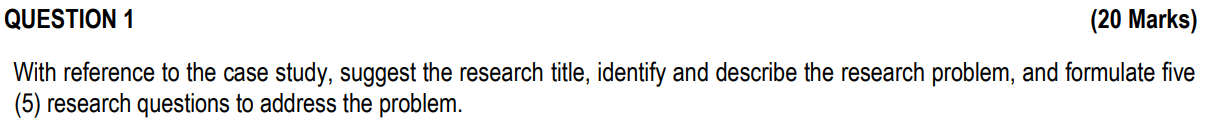 QUESTION 1 (20 Marks)

With reference to the case study, suggest the research title, identify and describe the research problem, and formulate five (5) research questions to address the problem.